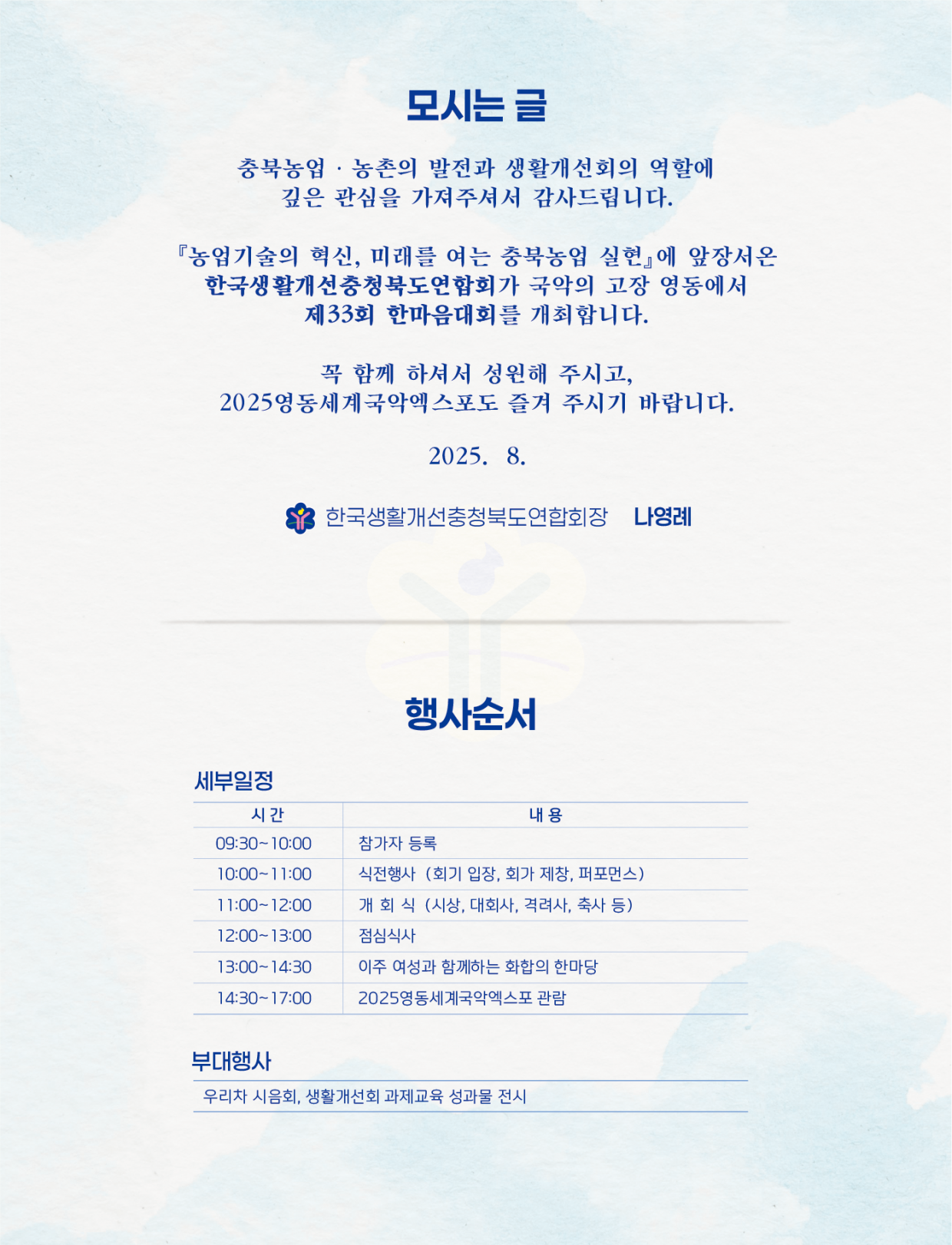 모시는 글

충북농업 · 농촌의 발전과 생활개선회의 역할에 깊은 관심을 가져주셔서 감사드립니다.

『농업기술의 혁신, 미래를 여는 충북농업 실현』에 앞장서온 한국생활개선충청북도연합회가 국악의 고장 영동에서 제33회 한마음대회를 개최합니다.

꼭 함께 하셔서 성원해 주시고, 2025영동세계국악엑스포도 즐겨 주시기 바랍니다.

2025. 8.

한국생활개선충청북도연합회장 나영례

행사순서

세부일정

| 시 간 | 내 용 |
|---|---|
| 09:30~10:00 | 참가자 등록 |
| 10:00~11:00 | 식전행사 (회기 입장, 회가 제창, 퍼포먼스) |
| 11:00~12:00 | 개 회 식 (시상, 대회사, 격려사, 축사 등) |
| 12:00~13:00 | 점심식사 |
| 13:00~14:30 | 이주 여성과 함께하는 화합의 한마당 |
| 14:30~17:00 | 2025영동세계국악엑스포 관람 |

부대행사

우리차 시음회, 생활개선회 과제교육 성과물 전시